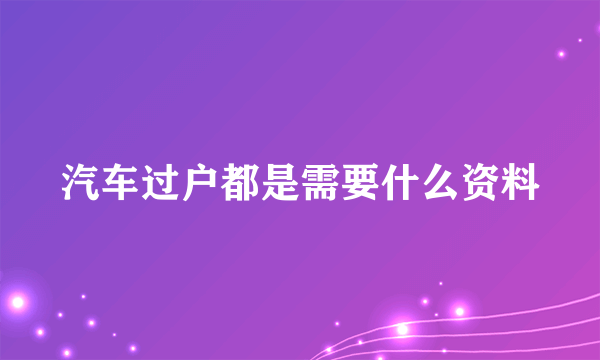 汽车过户都是需要什么资料